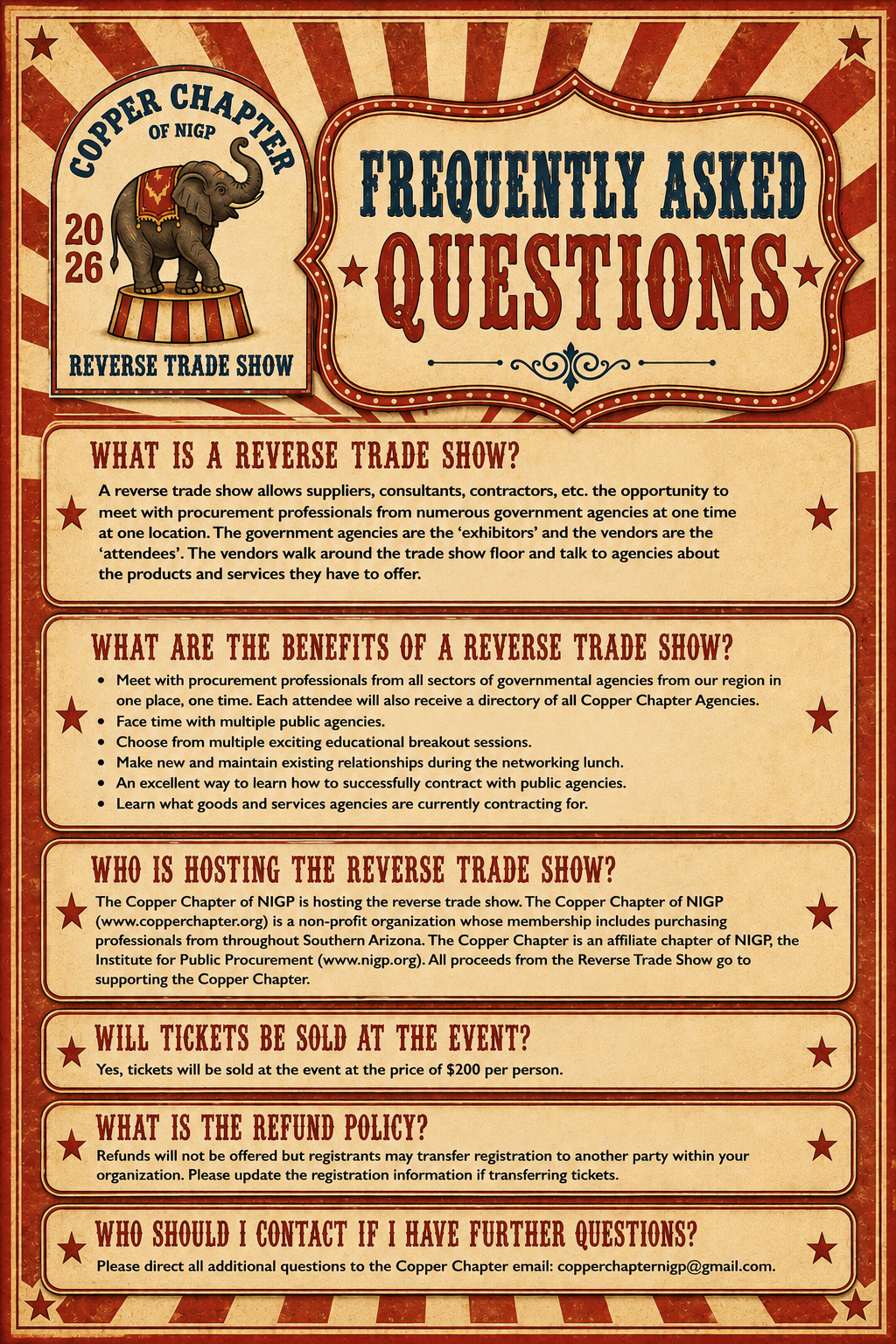 COPPER CHAPTER
OF NIGP
20
26
REVERSE TRADE SHOW

FREQUENTLY ASKED
QUESTIONS

WHAT IS A REVERSE TRADE SHOW?

A reverse trade show allows suppliers, consultants, contractors, etc. the opportunity to meet with procurement professionals from numerous government agencies at one time at one location. The government agencies are the 'exhibitors' and the vendors are the 'attendees'. The vendors walk around the trade show floor and talk to agencies about the products and services they have to offer.

WHAT ARE THE BENEFITS OF A REVERSE TRADE SHOW?

• Meet with procurement professionals from all sectors of governmental agencies from our region in one place, one time. Each attendee will also receive a directory of all Copper Chapter Agencies.
• Face time with multiple public agencies.
• Choose from multiple exciting educational breakout sessions.
• Make new and maintain existing relationships during the networking lunch.
• An excellent way to learn how to successfully contract with public agencies.
• Learn what goods and services agencies are currently contracting for.

WHO IS HOSTING THE REVERSE TRADE SHOW?

The Copper Chapter of NIGP is hosting the reverse trade show. The Copper Chapter of NIGP (www.copperchapter.org) is a non-profit organization whose membership includes purchasing professionals from throughout Southern Arizona. The Copper Chapter is an affiliate chapter of NIGP, the Institute for Public Procurement (www.nigp.org). All proceeds from the Reverse Trade Show go to supporting the Copper Chapter.

WILL TICKETS BE SOLD AT THE EVENT?

Yes, tickets will be sold at the event at the price of $200 per person.

WHAT IS THE REFUND POLICY?

Refunds will not be offered but registrants may transfer registration to another party within your organization. Please update the registration information if transferring tickets.

WHO SHOULD I CONTACT IF I HAVE FURTHER QUESTIONS?

Please direct all additional questions to the Copper Chapter email: copperchapternigp@gmail.com.